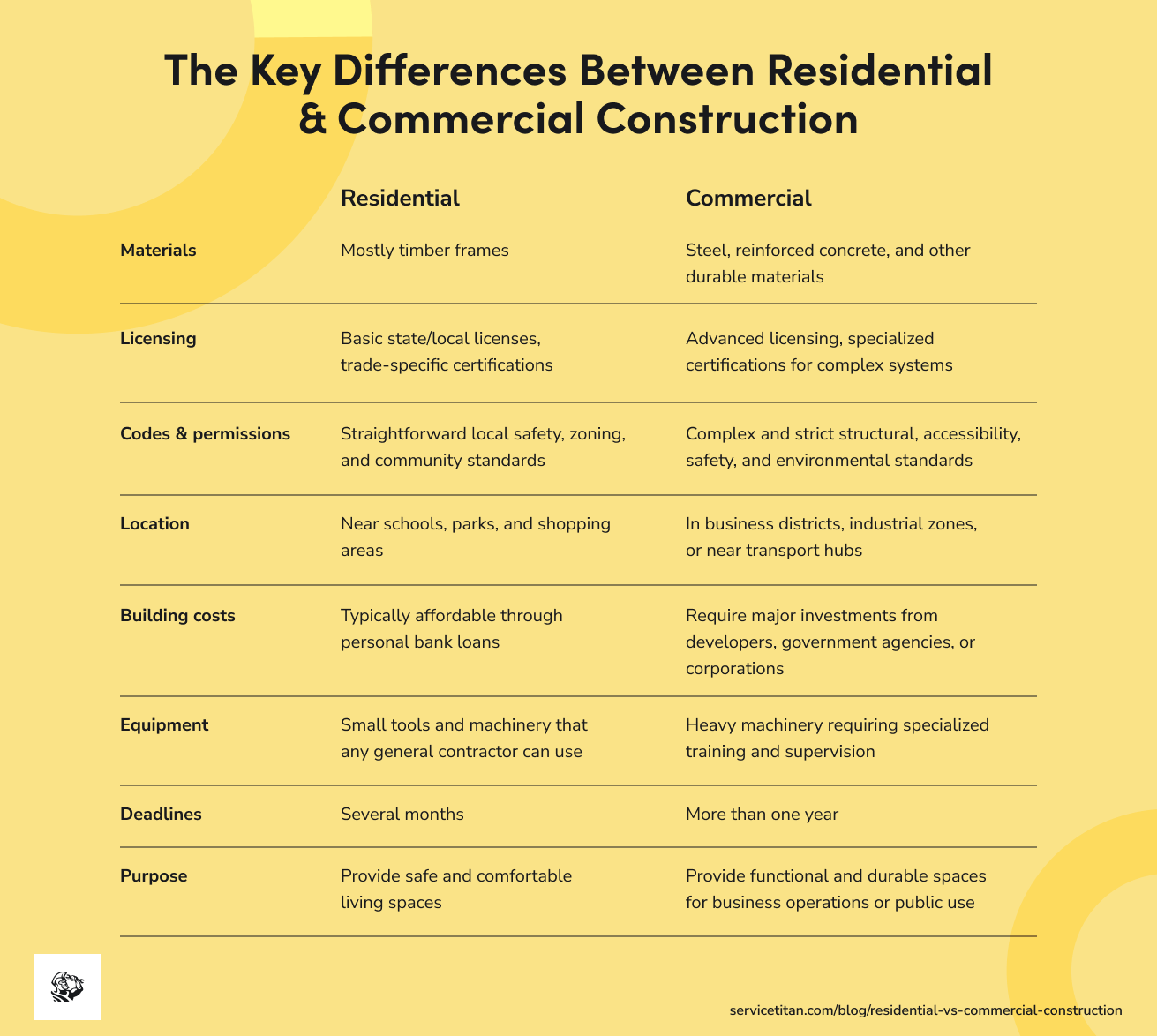 The Key Differences Between Residential & Commercial Construction

| | Residential | Commercial |
|---|---|---|
| Materials | Mostly timber frames | Steel, reinforced concrete, and other durable materials |
| Licensing | Basic state/local licenses, trade-specific certifications | Advanced licensing, specialized certifications for complex systems |
| Codes & permissions | Straightforward local safety, zoning, and community standards | Complex and strict structural, accessibility, safety, and environmental standards |
| Location | Near schools, parks, and shopping areas | In business districts, industrial zones, or near transport hubs |
| Building costs | Typically affordable through personal bank loans | Require major investments from developers, government agencies, or corporations |
| Equipment | Small tools and machinery that any general contractor can use | Heavy machinery requiring specialized training and supervision |
| Deadlines | Several months | More than one year |
| Purpose | Provide safe and comfortable living spaces | Provide functional and durable spaces for business operations or public use |

servicetitan.com/blog/residential-vs-commercial-construction